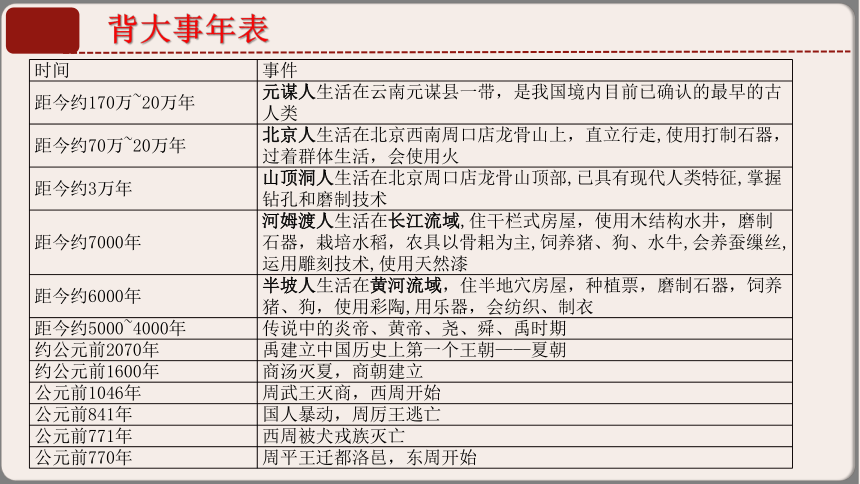 背大事年表

| 时间 | 事件 |
|---|---|
| 距今约170万~20万年 | 元谋人生活在云南元谋县一带，是我国境内目前已确认的最早的古人类 |
| 距今约70万~20万年 | 北京人生活在北京西南周口店龙骨山上，直立行走，使用打制石器，过着群体生活，会使用火 |
| 距今约3万年 | 山顶洞人生活在北京周口店龙骨山顶部，已具有现代人类特征，掌握钻孔和磨制技术 |
| 距今约7000年 | 河姆渡人生活在长江流域，住干栏式房屋，使用木结构水井，磨制石器，栽培水稻，农具以骨耜为主，饲养猪、狗、水牛，会养蚕缫丝，运用雕刻技术，使用天然漆 |
| 距今约6000年 | 半坡人生活在黄河流域，住半地穴房屋，种植粟，磨制石器，饲养猪、狗，使用彩陶，用乐器，会纺织、制衣 |
| 距今约5000~4000年 | 传说中的炎帝、黄帝、尧、舜、禹时期 |
| 约公元前2070年 | 禹建立中国历史上第一个王朝——夏朝 |
| 约公元前1600年 | 商汤灭夏，商朝建立 |
| 公元前1046年 | 周武王灭商，西周开始 |
| 公元前841年 | 国人暴动，周厉王逃亡 |
| 公元前771年 | 西周被犬戎族灭亡 |
| 公元前770年 | 周平王迁都洛邑，东周开始 |